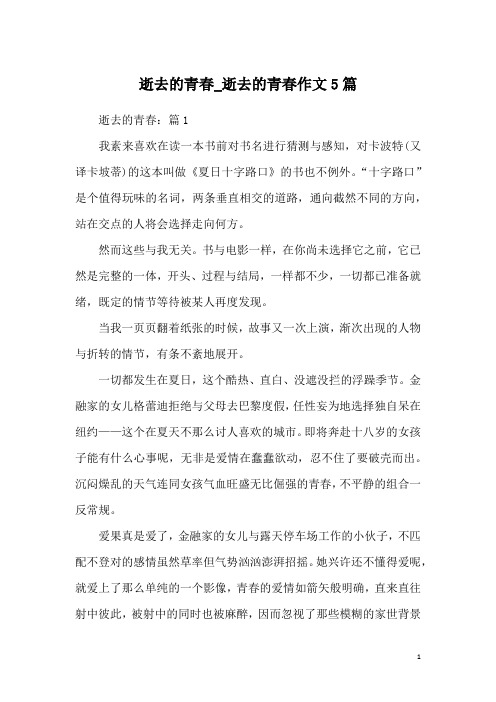 逝去的青春_逝去的青春作文5篇

逝去的青春：篇1

我素来喜欢在读一本书前对书名进行猜测与感知，对卡波特(又译卡坡蒂)的这本叫做《夏日十字路口》的书也不例外。“十字路口”是个值得玩味的名词，两条垂直相交的道路，通向截然不同的方向，站在交点的人将会选择走向何方。

然而这些与我无关。书与电影一样，在你尚未选择它之前，它已然是完整的一体，开头、过程与结局，一样都不少，一切都已准备就绪，既定的情节等待被某人再度发现。

当我一页页翻着纸张的时候，故事又一次上演，渐次出现的人物与折转的情节，有条不紊地展开。

一切都发生在夏日，这个酷热、直白、没遮没拦的浮躁季节。金融家的女儿格蕾迪拒绝与父母去巴黎度假，任性妄为地选择独自呆在纽约——这个在夏天不那么讨人喜欢的城市。即将奔赴十八岁的女孩子能有什么心事呢，无非是爱情在蠢蠢欲动，忍不住了要破壳而出。沉闷燥乱的天气连同女孩气血旺盛无比倔强的青春，不平静的组合一反常规。

爱果真是爱了，金融家的女儿与露天停车场工作的小伙子，不匹配不登对的感情虽然草率但气势汹汹澎湃招摇。她兴许还不懂得爱呢，就爱上了那么单纯的一个影像，青春的爱情如箭矢般明确，直来直往射中彼此，被射中的同时也被麻醉，因而忽视了那些模糊的家世背景

1